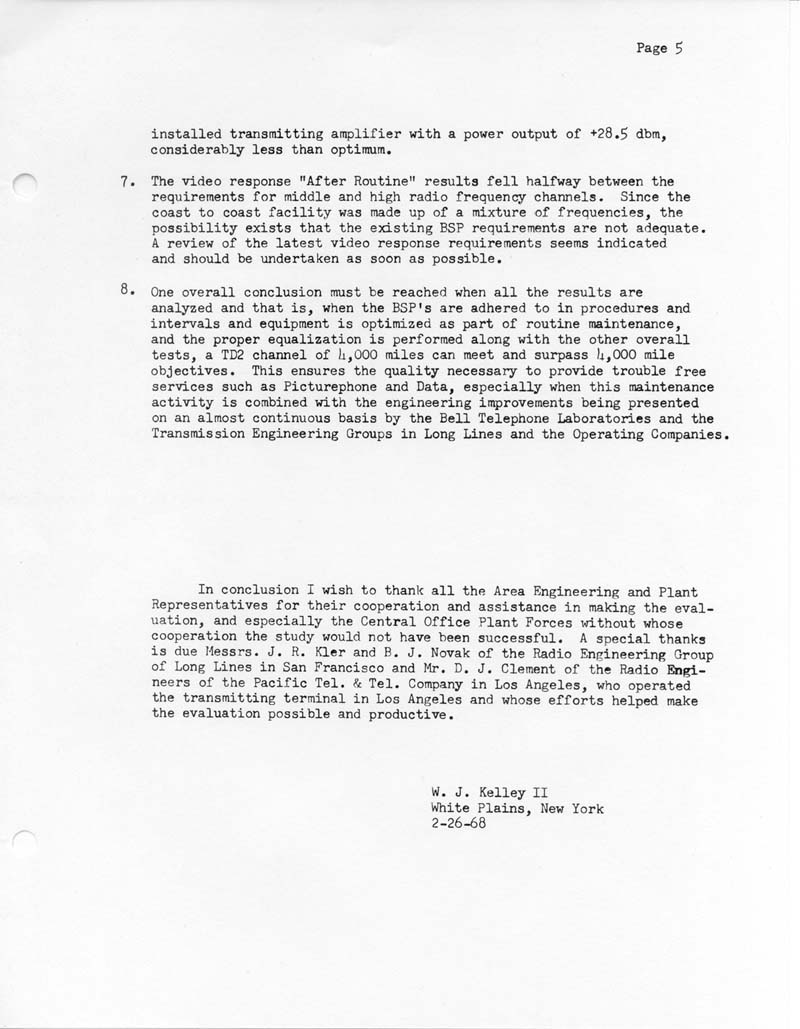 Page 5

installed transmitting amplifier with a power output of +28.5 dbm, considerably less than optimum.

7. The video response "After Routine" results fell halfway between the requirements for middle and high radio frequency channels. Since the coast to coast facility was made up of a mixture of frequencies, the possibility exists that the existing BSP requirements are not adequate. A review of the latest video response requirements seems indicated and should be undertaken as soon as possible.

8. One overall conclusion must be reached when all the results are analyzed and that is, when the BSP's are adhered to in procedures and intervals and equipment is optimized as part of routine maintenance, and the proper equalization is performed along with the other overall tests, a TD2 channel of 4,000 miles can meet and surpass 4,000 mile objectives. This ensures the quality necessary to provide trouble free services such as Picturephone and Data, especially when this maintenance activity is combined with the engineering improvements being presented on an almost continuous basis by the Bell Telephone Laboratories and the Transmission Engineering Groups in Long Lines and the Operating Companies.

In conclusion I wish to thank all the Area Engineering and Plant Representatives for their cooperation and assistance in making the evaluation, and especially the Central Office Plant Forces without whose cooperation the study would not have been successful. A special thanks is due Messrs. J. R. Kler and B. J. Novak of the Radio Engineering Group of Long Lines in San Francisco and Mr. D. J. Clement of the Radio Engineers of the Pacific Tel. & Tel. Company in Los Angeles, who operated the transmitting terminal in Los Angeles and whose efforts helped make the evaluation possible and productive.

W. J. Kelley II
White Plains, New York
2-26-68